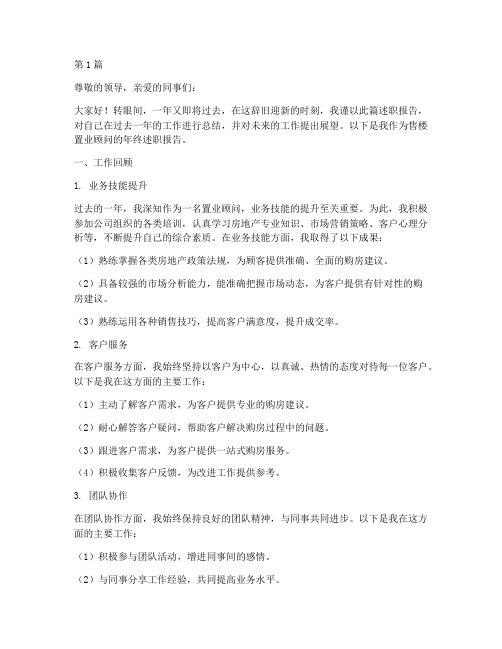 第1篇

尊敬的领导，亲爱的同事们：

大家好！转眼间，一年又即将过去，在这辞旧迎新的时刻，我谨以此篇述职报告，对自己在过去一年的工作进行总结，并对未来的工作提出展望。以下是我作为售楼置业顾问的年终述职报告。

一、工作回顾

1. 业务技能提升

过去的一年，我深知作为一名置业顾问，业务技能的提升至关重要。为此，我积极参加公司组织的各类培训，认真学习房地产专业知识、市场营销策略、客户心理分析等，不断提升自己的综合素质。在业务技能方面，我取得了以下成果：

（1）熟练掌握各类房地产政策法规，为顾客提供准确、全面的购房建议。

（2）具备较强的市场分析能力，能准确把握市场动态，为客户提供有针对性的购房建议。

（3）熟练运用各种销售技巧，提高客户满意度，提升成交率。

2. 客户服务

在客户服务方面，我始终坚持以客户为中心，以真诚、热情的态度对待每一位客户。以下是我在这方面的主要工作：

（1）主动了解客户需求，为客户提供专业的购房建议。

（2）耐心解答客户疑问，帮助客户解决购房过程中的问题。

（3）跟进客户需求，为客户提供一站式购房服务。

（4）积极收集客户反馈，为改进工作提供参考。

3. 团队协作

在团队协作方面，我始终保持良好的团队精神，与同事共同进步。以下是我在这方面的主要工作：

（1）积极参与团队活动，增进同事间的感情。

（2）与同事分享工作经验，共同提高业务水平。